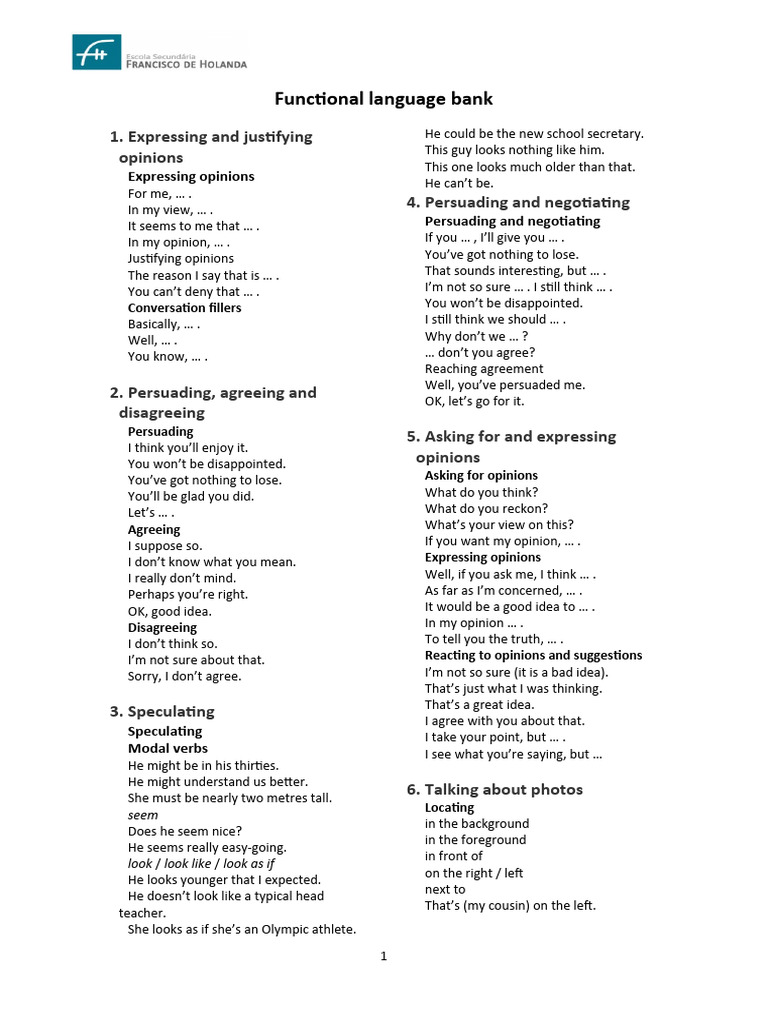 Escola Secundária
FRANCISCO DE HOLANDA

Functional language bank

1. Expressing and justifying opinions

Expressing opinions
For me, … .
In my view, … .
It seems to me that … .
In my opinion, … .
Justifying opinions
The reason I say that is … .
You can't deny that … .
Conversation fillers
Basically, … .
Well, … .
You know, … .

2. Persuading, agreeing and disagreeing

Persuading
I think you'll enjoy it.
You won't be disappointed.
You've got nothing to lose.
You'll be glad you did.
Let's … .
Agreeing
I suppose so.
I don't know what you mean.
I really don't mind.
Perhaps you're right.
OK, good idea.
Disagreeing
I don't think so.
I'm not sure about that.
Sorry, I don't agree.

3. Speculating

Speculating
Modal verbs
He might be in his thirties.
He might understand us better.
She must be nearly two metres tall.
seem
Does he seem nice?
He seems really easy-going.
look / look like / look as if
He looks younger that I expected.
He doesn't look like a typical head teacher.
She looks as if she's an Olympic athlete.
He could be the new school secretary.
This guy looks nothing like him.
This one looks much older than that.
He can't be.

4. Persuading and negotiating

Persuading and negotiating
If you … , I'll give you … .
You've got nothing to lose.
That sounds interesting, but … .
I'm not so sure … . I still think … .
You won't be disappointed.
I still think we should … .
Why don't we … ?
… don't you agree?
Reaching agreement
Well, you've persuaded me.
OK, let's go for it.

5. Asking for and expressing opinions

Asking for opinions
What do you think?
What do you reckon?
What's your view on this?
If you want my opinion, … .
Expressing opinions
Well, if you ask me, I think … .
As far as I'm concerned, … .
It would be a good idea to … .
In my opinion … .
To tell you the truth, … .
Reacting to opinions and suggestions
I'm not so sure (it is a bad idea).
That's just what I was thinking.
That's a great idea.
I agree with you about that.
I take your point, but … .
I see what you're saying, but …

6. Talking about photos

Locating
in the background
in the foreground
in front of
on the right / left
next to
That's (my cousin) on the left.

1